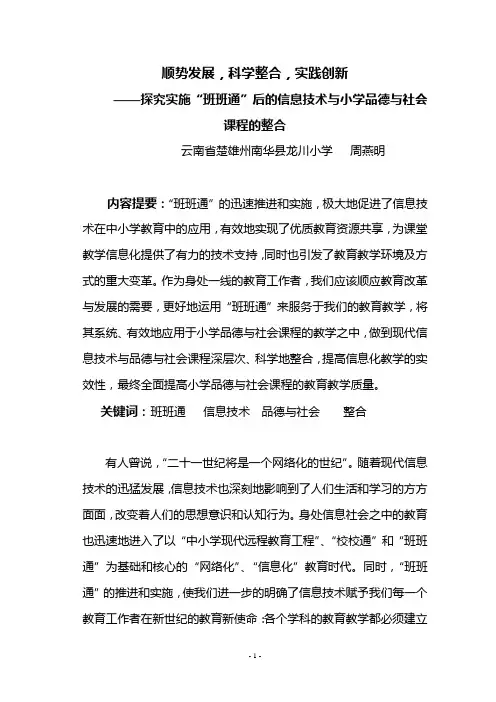 顺势发展，科学整合，实践创新

——探究实施“班班通”后的信息技术与小学品德与社会课程的整合

云南省楚雄州南华县龙川小学　周燕明

内容提要：“班班通”的迅速推进和实施，极大地促进了信息技术在中小学教育中的应用，有效地实现了优质教育资源共享，为课堂教学信息化提供了有力的技术支持，同时也引发了教育教学环境及方式的重大变革。作为身处一线的教育工作者，我们应该顺应教育改革与发展的需要，更好地运用“班班通”来服务于我们的教育教学，将其系统、有效地应用于小学品德与社会课程的教学之中，做到现代信息技术与品德与社会课程深层次、科学地整合，提高信息化教学的实效性，最终全面提高小学品德与社会课程的教育教学质量。

关键词：班班通　信息技术　品德与社会　整合

有人曾说，“二十一世纪将是一个网络化的世纪”。随着现代信息技术的迅猛发展，信息技术也深刻地影响到了人们生活和学习的方方面面，改变着人们的思想意识和认知行为。身处信息社会之中的教育也迅速地进入了以“中小学现代远程教育工程”、“校校通”和“班班通”为基础和核心的“网络化”、“信息化”教育时代。同时，“班班通”的推进和实施，使我们进一步的明确了信息技术赋予我们每一个教育工作者在新世纪的教育新使命：各个学科的教育教学都必须建立

- 1 -